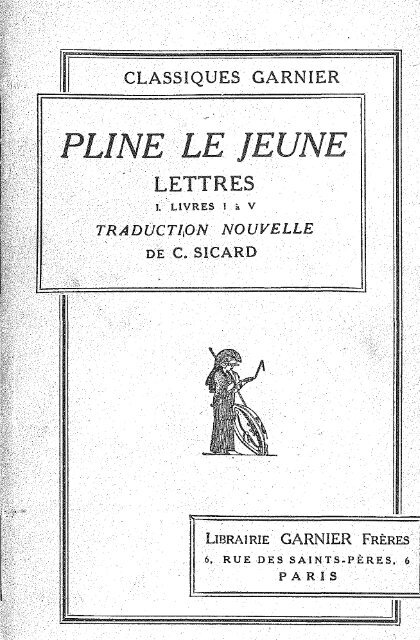 CLASSIQUES GARNIER

PLINE LE JEUNE

LETTRES

I. LIVRES I à V

TRADUCTION NOUVELLE

DE C. SICARD

LIBRAIRIE GARNIER FRÈRES

6, RUE DES SAINTS-PÈRES, 6

PARIS